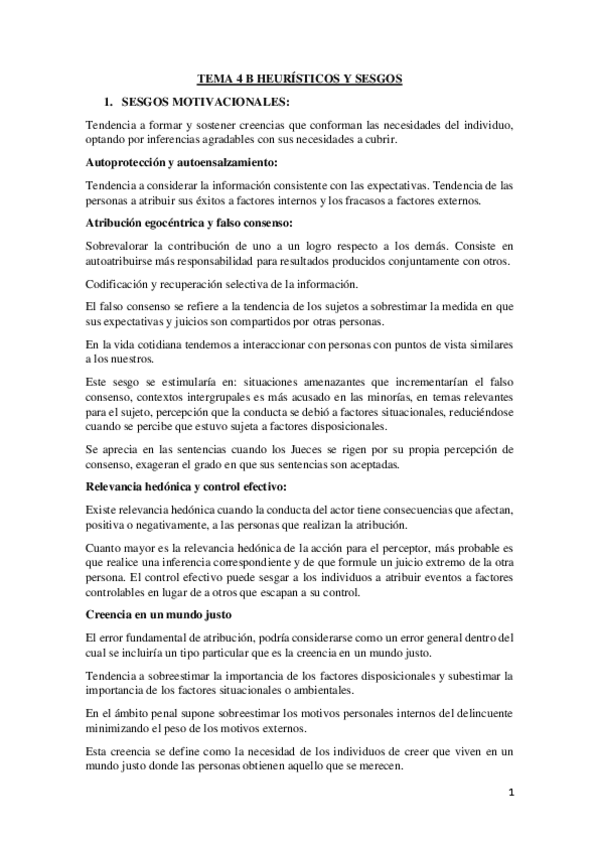 TEMA 4 B HEURÍSTICOS Y SESGOS

1. SESGOS MOTIVACIONALES:

Tendencia a formar y sostener creencias que conforman las necesidades del individuo, optando por inferencias agradables con sus necesidades a cubrir.

Autoprotección y autoensalzamiento:

Tendencia a considerar la información consistente con las expectativas. Tendencia de las personas a atribuir sus éxitos a factores internos y los fracasos a factores externos.

Atribución egocéntrica y falso consenso:

Sobrevalorar la contribución de uno a un logro respecto a los demás. Consiste en autoatribuirse más responsabilidad para resultados producidos conjuntamente con otros.

Codificación y recuperación selectiva de la información.

El falso consenso se refiere a la tendencia de los sujetos a sobrestimar la medida en que sus expectativas y juicios son compartidos por otras personas.

En la vida cotidiana tendemos a interaccionar con personas con puntos de vista similares a los nuestros.

Este sesgo se estimularía en: situaciones amenazantes que incrementarían el falso consenso, contextos intergrupales es más acusado en las minorías, en temas relevantes para el sujeto, percepción que la conducta se debió a factores situacionales, reduciéndose cuando se percibe que estuvo sujeta a factores disposicionales.

Se aprecia en las sentencias cuando los Jueces se rigen por su propia percepción de consenso, exageran el grado en que sus sentencias son aceptadas.

Relevancia hedónica y control efectivo:

Existe relevancia hedónica cuando la conducta del actor tiene consecuencias que afectan, positiva o negativamente, a las personas que realizan la atribución.

Cuanto mayor es la relevancia hedónica de la acción para el perceptor, más probable es que realice una inferencia correspondiente y de que formule un juicio extremo de la otra persona. El control efectivo puede sesgar a los individuos a atribuir eventos a factores controlables en lugar de a otros que escapan a su control.

Creencia en un mundo justo

El error fundamental de atribución, podría considerarse como un error general dentro del cual se incluiría un tipo particular que es la creencia en un mundo justo.

Tendencia a sobreestimar la importancia de los factores disposicionales y subestimar la importancia de los factores situacionales o ambientales.

En el ámbito penal supone sobreestimar los motivos personales internos del delincuente minimizando el peso de los motivos externos.

Esta creencia se define como la necesidad de los individuos de creer que viven en un mundo justo donde las personas obtienen aquello que se merecen.

1